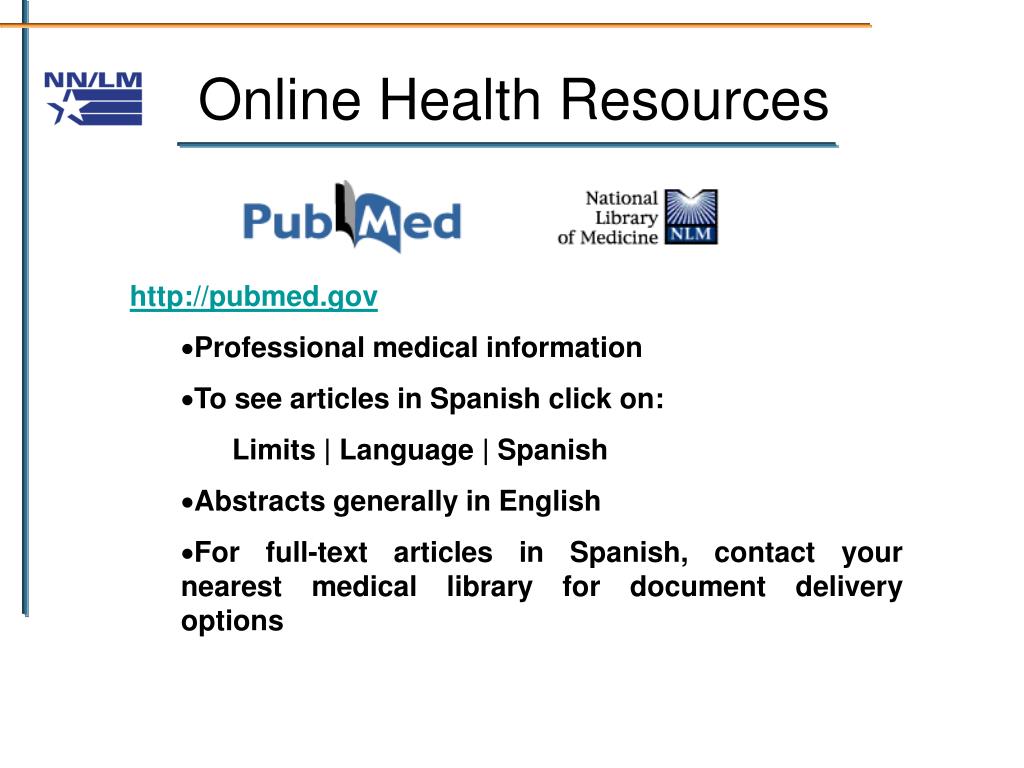 NN/LM

Online Health Resources

PubMed

National Library of Medicine NLM

http://pubmed.gov

•Professional medical information

•To see articles in Spanish click on:

Limits | Language | Spanish

•Abstracts generally in English

•For full-text articles in Spanish, contact your nearest medical library for document delivery options